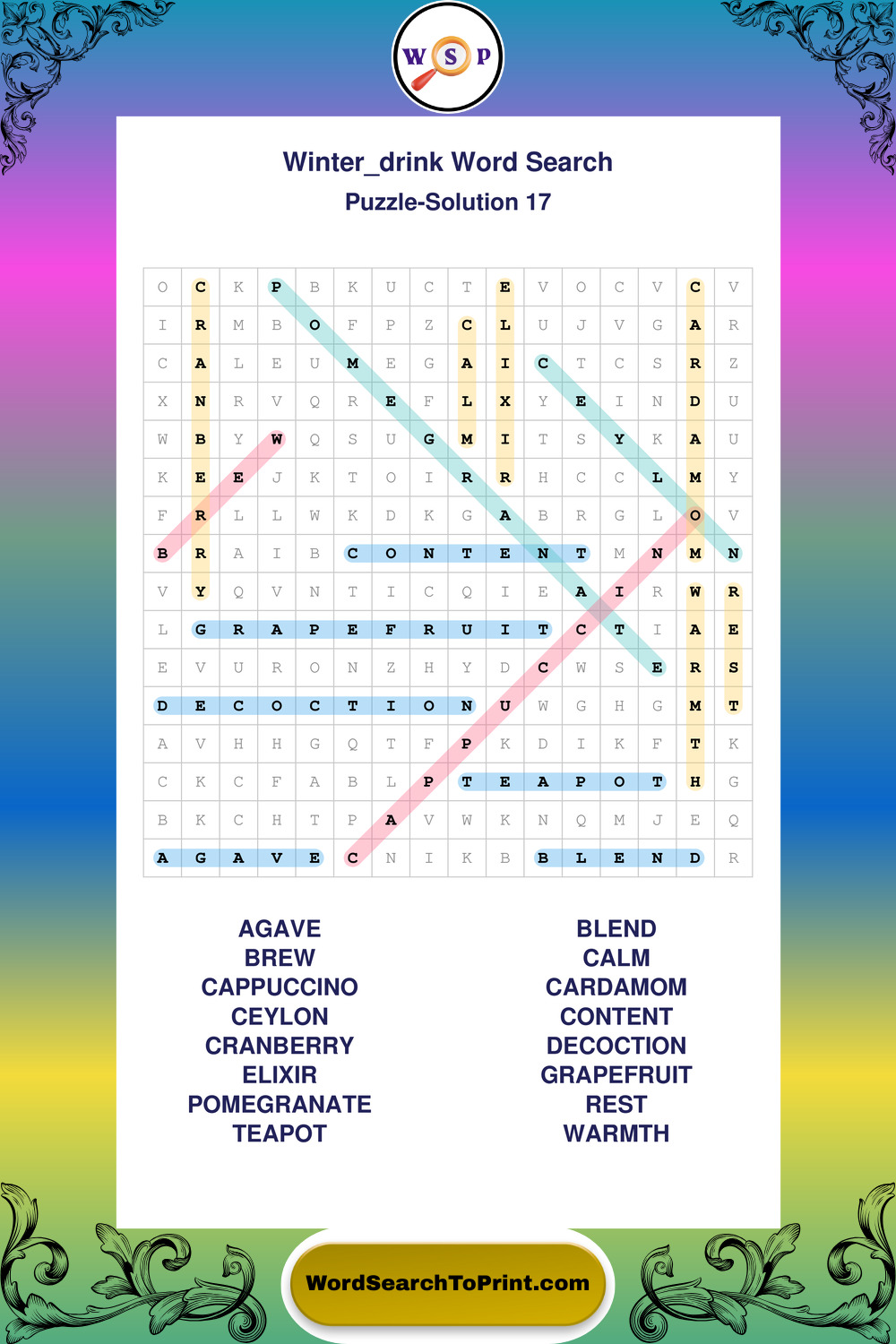 W S P

Winter_drink Word Search
Puzzle-Solution 17

| O | C | K | P | B | K | U | C | T | E | V | O | C | V | C | V |
|---|---|---|---|---|---|---|---|---|---|---|---|---|---|---|---|
| I | R | M | B | O | F | P | Z | C | L | U | J | V | G | A | R |
| C | A | L | E | U | M | E | G | A | I | C | T | C | S | R | Z |
| X | N | R | V | Q | R | E | F | L | X | Y | E | I | N | D | U |
| W | B | Y | W | Q | S | U | G | M | I | T | S | Y | K | A | U |
| K | E | E | J | K | T | O | I | R | R | H | C | C | L | M | Y |
| F | R | L | L | W | K | D | K | G | A | B | R | G | L | O | V |
| B | R | A | I | B | C | O | N | T | E | N | T | M | N | M | N |
| V | Y | Q | V | N | T | I | C | Q | I | E | A | I | R | W | R |
| L | G | R | A | P | E | F | R | U | I | T | C | T | I | A | E |
| E | V | U | R | O | N | Z | H | Y | D | C | W | S | E | R | S |
| D | E | C | O | C | T | I | O | N | U | W | G | H | G | M | T |
| A | V | H | H | G | Q | T | F | P | K | D | I | K | F | T | K |
| C | K | C | F | A | B | L | P | T | E | A | P | O | T | H | G |
| B | K | C | H | T | P | A | V | W | K | N | Q | M | J | E | Q |
| A | G | A | V | E | C | N | I | K | B | B | L | E | N | D | R |

AGAVE
BREW
CAPPUCCINO
CEYLON
CRANBERRY
ELIXIR
POMEGRANATE
TEAPOT

BLEND
CALM
CARDAMOM
CONTENT
DECOCTION
GRAPEFRUIT
REST
WARMTH

WordSearchToPrint.com